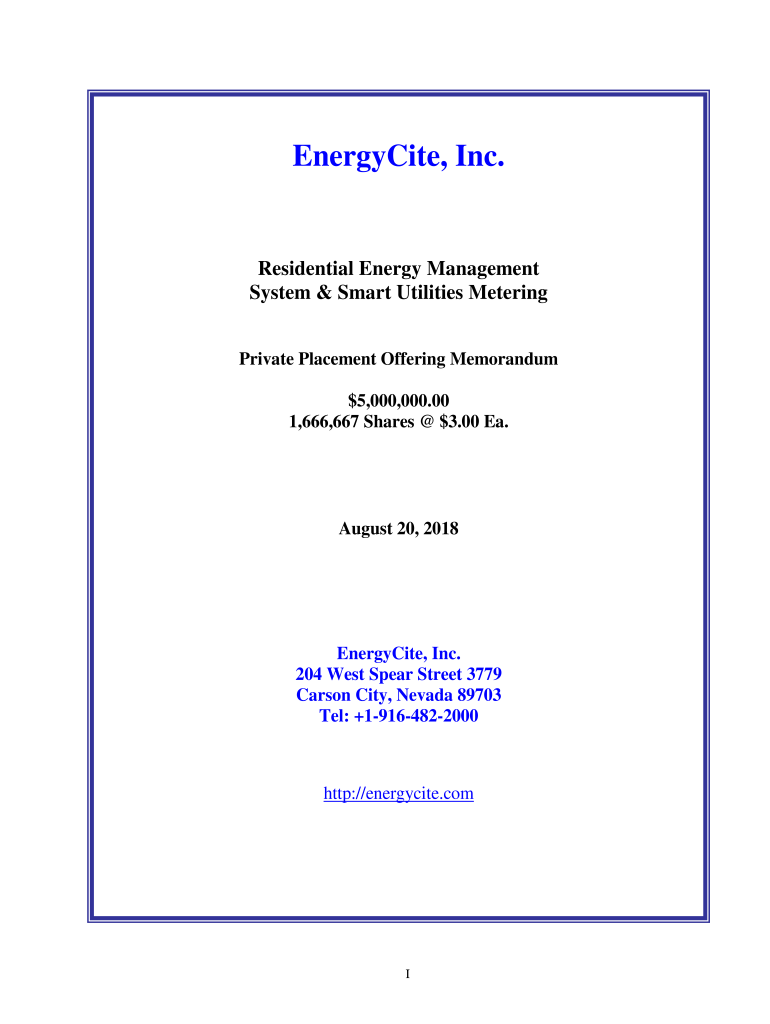 EnergyCite, Inc.

Residential Energy Management System & Smart Utilities Metering

Private Placement Offering Memorandum

\$5,000,000.00
1,666,667 Shares @ \$3.00 Ea.

August 20, 2018

EnergyCite, Inc.
204 West Spear Street 3779
Carson City, Nevada 89703
Tel: +1-916-482-2000

http://energycite.com

I